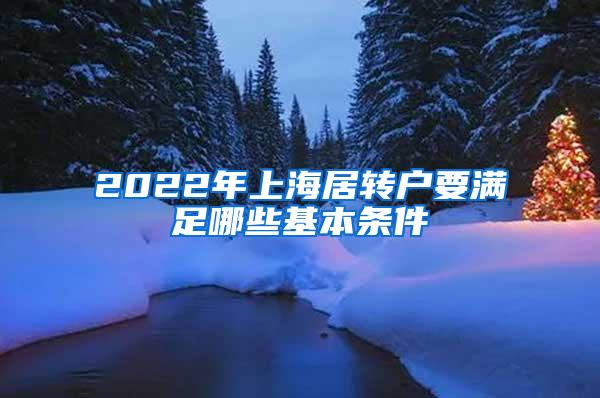 2022年上海居转户要满足哪些基本条件